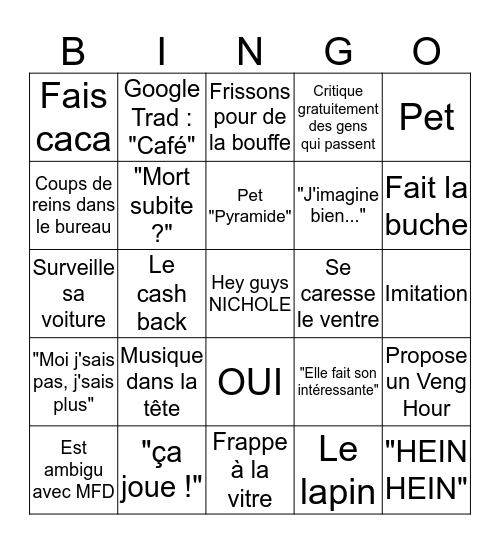 | B | I | N | G | O |
|---|---|---|---|---|
| Fais caca | Google Trad : "Café" | Frissons pour de la bouffe | Critique gratuitement des gens qui passent | Pet |
| Coups de reins dans le bureau | "Mort subite ?" | Pet "Pyramide" | "J'imagine bien..." | Fait la buche |
| Surveille sa voiture | Le cash back | Hey guys NICHOLE | Se caresse le ventre | Imitation |
| "Moi j'sais pas, j'sais plus" | Musique dans la tête | OUI | "Elle fait son intéressante" | Propose un Veng Hour |
| Est ambigu avec MFD | "ça joue !" | Frappe à la vitre | Le lapin | "HEIN HEIN" |